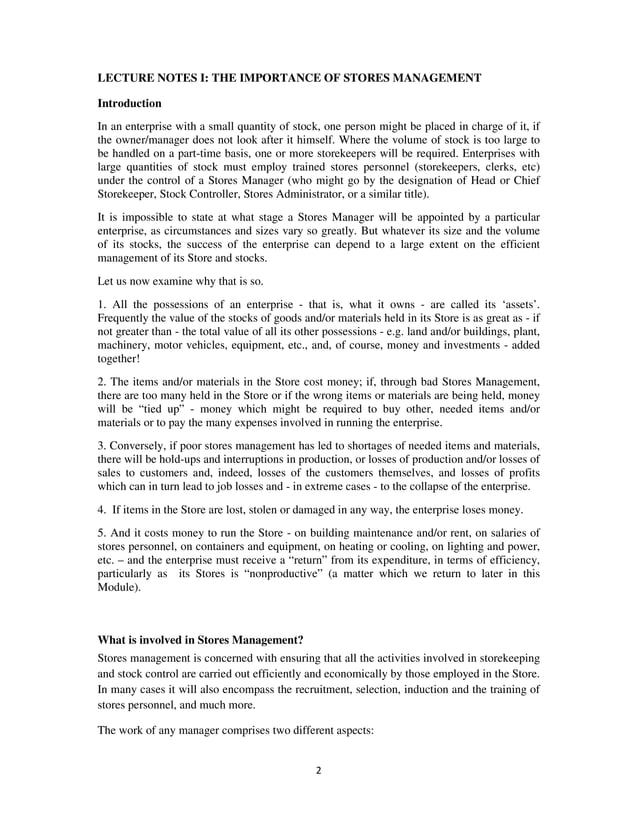 LECTURE NOTES I: THE IMPORTANCE OF STORES MANAGEMENT

Introduction

In an enterprise with a small quantity of stock, one person might be placed in charge of it, if the owner/manager does not look after it himself. Where the volume of stock is too large to be handled on a part-time basis, one or more storekeepers will be required. Enterprises with large quantities of stock must employ trained stores personnel (storekeepers, clerks, etc) under the control of a Stores Manager (who might go by the designation of Head or Chief Storekeeper, Stock Controller, Stores Administrator, or a similar title).

It is impossible to state at what stage a Stores Manager will be appointed by a particular enterprise, as circumstances and sizes vary so greatly. But whatever its size and the volume of its stocks, the success of the enterprise can depend to a large extent on the efficient management of its Store and stocks.

Let us now examine why that is so.

1. All the possessions of an enterprise - that is, what it owns - are called its 'assets'. Frequently the value of the stocks of goods and/or materials held in its Store is as great as - if not greater than - the total value of all its other possessions - e.g. land and/or buildings, plant, machinery, motor vehicles, equipment, etc., and, of course, money and investments - added together!

2. The items and/or materials in the Store cost money; if, through bad Stores Management, there are too many held in the Store or if the wrong items or materials are being held, money will be "tied up" - money which might be required to buy other, needed items and/or materials or to pay the many expenses involved in running the enterprise.

3. Conversely, if poor stores management has led to shortages of needed items and materials, there will be hold-ups and interruptions in production, or losses of production and/or losses of sales to customers and, indeed, losses of the customers themselves, and losses of profits which can in turn lead to job losses and - in extreme cases - to the collapse of the enterprise.

4. If items in the Store are lost, stolen or damaged in any way, the enterprise loses money.

5. And it costs money to run the Store - on building maintenance and/or rent, on salaries of stores personnel, on containers and equipment, on heating or cooling, on lighting and power, etc. – and the enterprise must receive a "return" from its expenditure, in terms of efficiency, particularly as its Stores is "nonproductive" (a matter which we return to later in this Module).

What is involved in Stores Management?

Stores management is concerned with ensuring that all the activities involved in storekeeping and stock control are carried out efficiently and economically by those employed in the Store. In many cases it will also encompass the recruitment, selection, induction and the training of stores personnel, and much more.

The work of any manager comprises two different aspects:

2